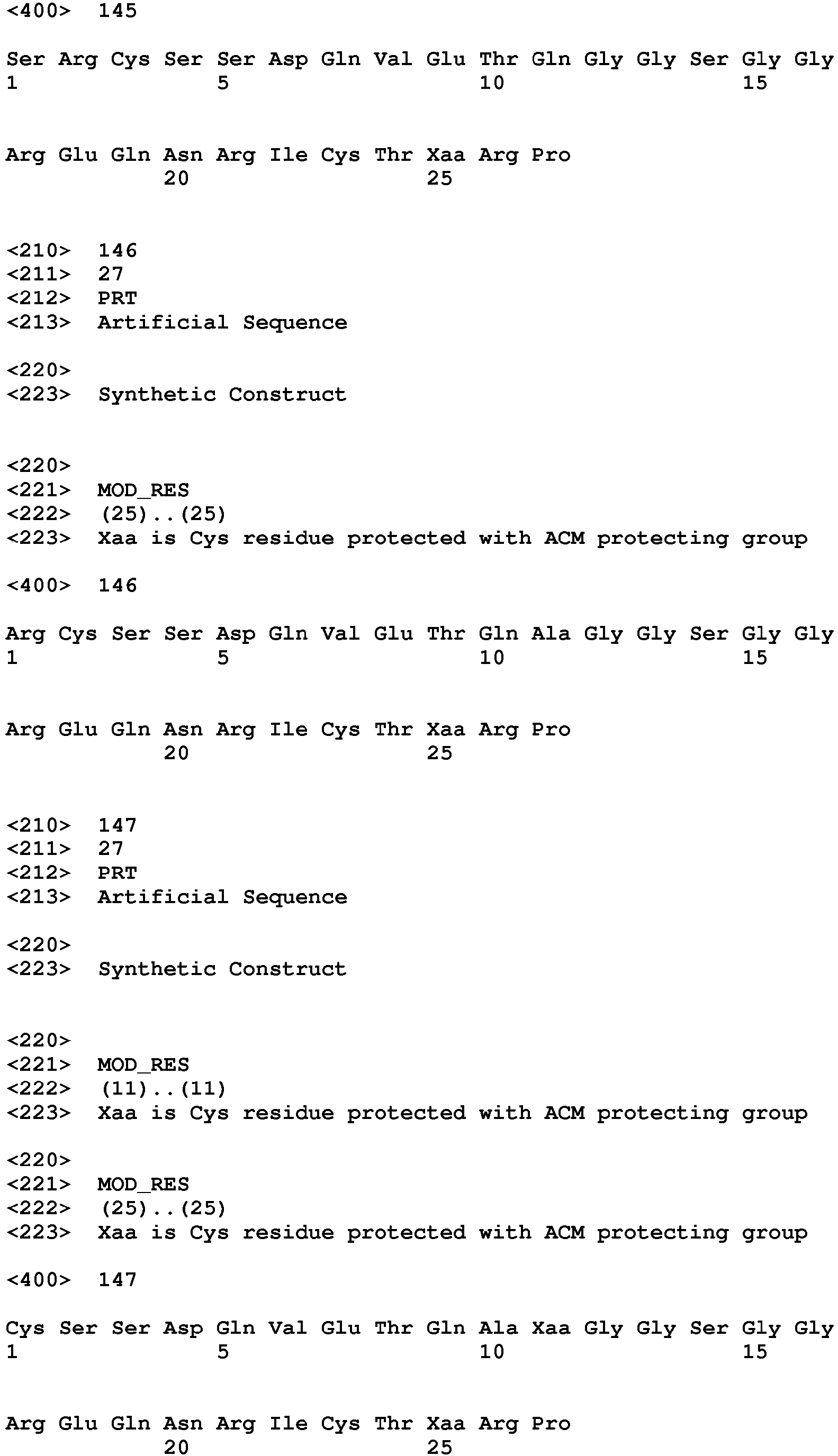 <400> 145

Ser Arg Cys Ser Ser Asp Gln Val Glu Thr Gln Gly Gly Ser Gly Gly
1 5 10 15

Arg Glu Gln Asn Arg Ile Cys Thr Xaa Arg Pro
20 25

<210> 146
<211> 27
<212> PRT
<213> Artificial Sequence

<220>
<223> Synthetic Construct

<220>
<221> MOD_RES
<222> (25)..(25)
<223> Xaa is Cys residue protected with ACM protecting group

<400> 146

Arg Cys Ser Ser Asp Gln Val Glu Thr Gln Ala Gly Gly Ser Gly Gly
1 5 10 15

Arg Glu Gln Asn Arg Ile Cys Thr Xaa Arg Pro
20 25

<210> 147
<211> 27
<212> PRT
<213> Artificial Sequence

<220>
<223> Synthetic Construct

<220>
<221> MOD_RES
<222> (11)..(11)
<223> Xaa is Cys residue protected with ACM protecting group

<220>
<221> MOD_RES
<222> (25)..(25)
<223> Xaa is Cys residue protected with ACM protecting group

<400> 147

Cys Ser Ser Asp Gln Val Glu Thr Gln Ala Xaa Gly Gly Ser Gly Gly
1 5 10 15

Arg Glu Gln Asn Arg Ile Cys Thr Xaa Arg Pro
20 25